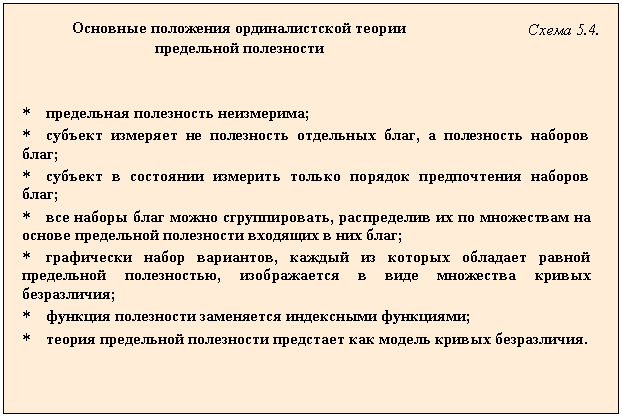 Основные положения ординалистской теории предельной полезности

Схема 5.4.

* предельная полезность неизмерима;
* субъект измеряет не полезность отдельных благ, а полезность наборов благ;
* субъект в состоянии измерить только порядок предпочтения наборов благ;
* все наборы благ можно сгруппировать, распределив их по множествам на основе предельной полезности входящих в них благ;
* графически набор вариантов, каждый из которых обладает равной предельной полезностью, изображается в виде множества кривых безразличия;
* функция полезности заменяется индексными функциями;
* теория предельной полезности предстает как модель кривых безразличия.